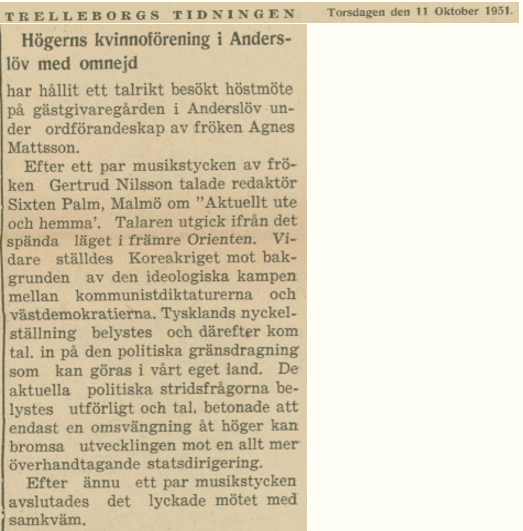 TRELLEBORGS TIDNINGEN Torsdagen den 11 Oktober 1951.

Högerns kvinnoförening i Anderslöv med omnejd

har hållit ett talrikt besökt höstmöte på gästgivaregården i Anderslöv under ordförandeskap av fröken Agnes Mattsson.

Efter ett par musikstycken av fröken Gertrud Nilsson talade redaktör Sixten Palm, Malmö om "Aktuellt ute och hemma'. Talaren utgick ifrån det spända läget i främre Orienten. Vidare ställdes Koreakriget mot bakgrunden av den ideologiska kampen mellan kommunistdiktaturerna och västdemokratierna. Tysklands nyckelställning belystes och därefter kom tal. in på den politiska gränsdragning som kan göras i vårt eget land. De aktuella politiska stridsfrågorna belystes utförligt och tal. betonade att endast en omsvängning åt höger kan bromsa utvecklingen mot en allt mer överhandtagande statsdirigering.

Efter ännu ett par musikstycken avslutades det lyckade mötet med samkväm.